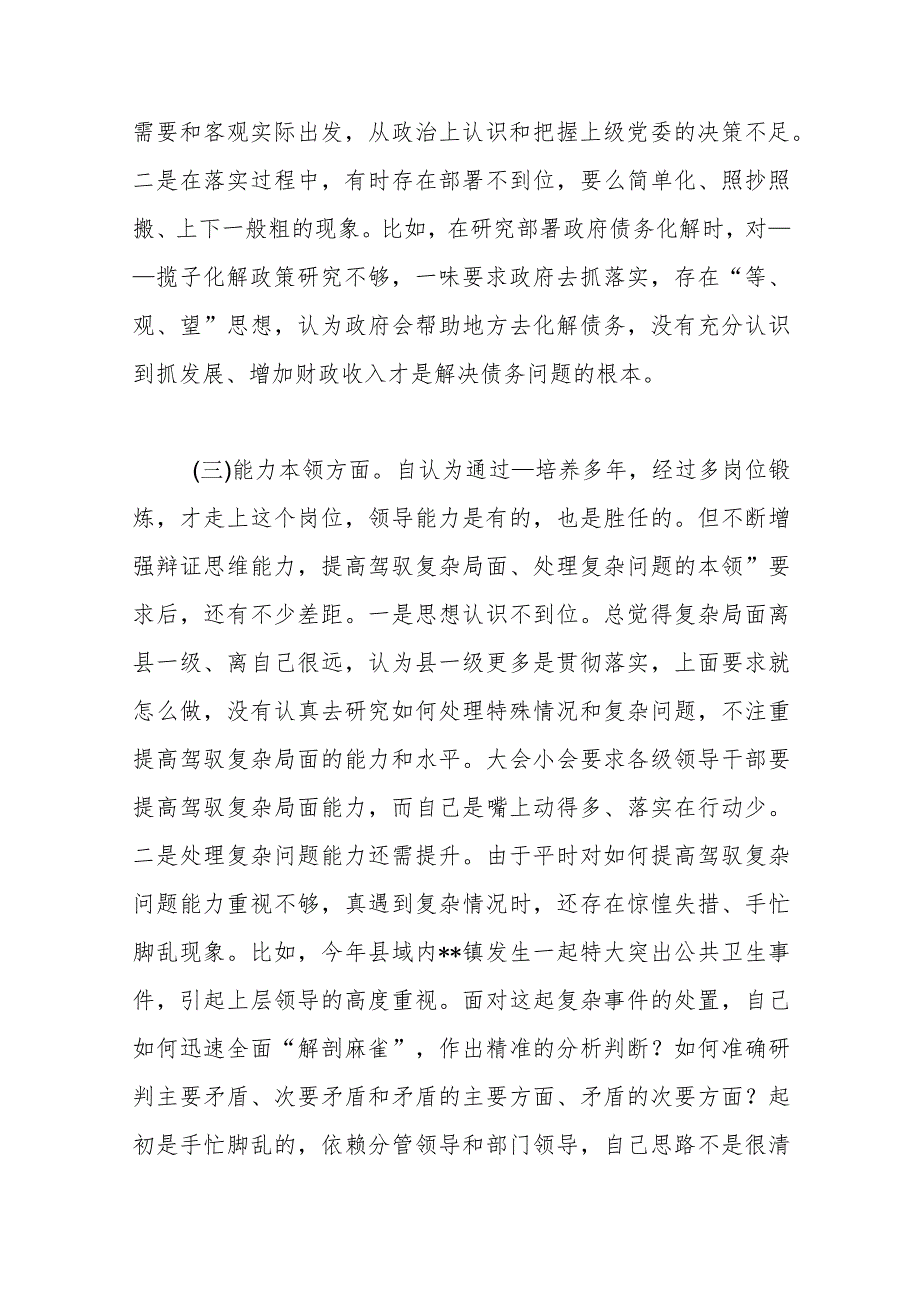 需要和客观实际出发，从政治上认识和把握上级党委的决策不足。二是在落实过程中，有时存在部署不到位，要么简单化、照抄照搬、上下一般粗的现象。比如，在研究部署政府债务化解时，对——揽子化解政策研究不够，一味要求政府去抓落实，存在“等、观、望”思想，认为政府会帮助地方去化解债务，没有充分认识到抓发展、增加财政收入才是解决债务问题的根本。

(三)能力本领方面。自认为通过—培养多年，经过多岗位锻炼，才走上这个岗位，领导能力是有的，也是胜任的。但不断增强辩证思维能力，提高驾驭复杂局面、处理复杂问题的本领”要求后，还有不少差距。一是思想认识不到位。总觉得复杂局面离县一级、离自己很远，认为县一级更多是贯彻落实，上面要求就怎么做，没有认真去研究如何处理特殊情况和复杂问题，不注重提高驾驭复杂局面的能力和水平。大会小会要求各级领导干部要提高驾驭复杂局面能力，而自己是嘴上动得多、落实在行动少。二是处理复杂问题能力还需提升。由于平时对如何提高驾驭复杂问题能力重视不够，真遇到复杂情况时，还存在惊惶失措、手忙脚乱现象。比如，今年县域内**镇发生一起特大突出公共卫生事件，引起上层领导的高度重视。面对这起复杂事件的处置，自己如何迅速全面“解剖麻雀”，作出精准的分析判断？如何准确研判主要矛盾、次要矛盾和矛盾的主要方面、矛盾的次要方面？起初是手忙脚乱的，依赖分管领导和部门领导，自己思路不是很清